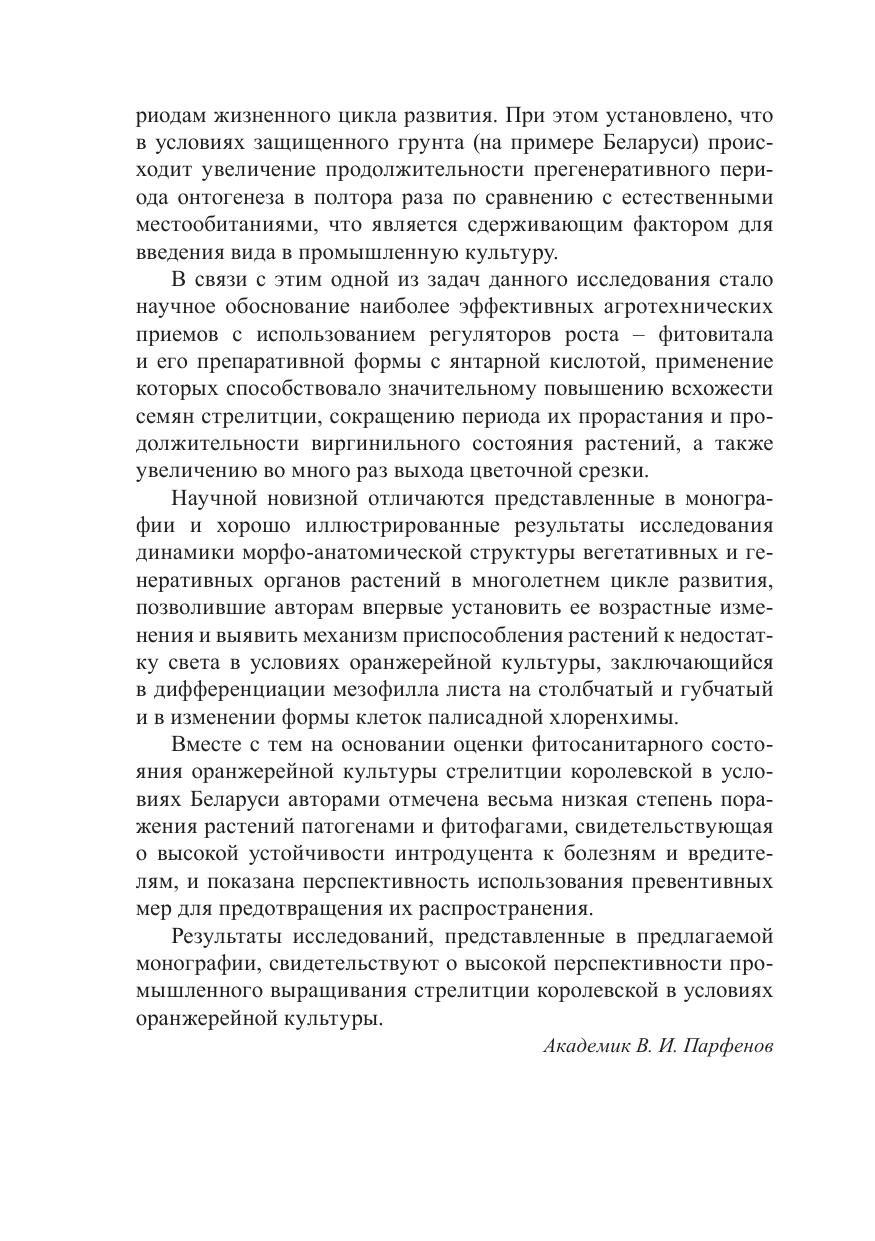 риодам жизненного цикла развития. При этом установлено, что в условиях защищенного грунта (на примере Беларуси) происходит увеличение продолжительности прегенеративного периода онтогенеза в полтора раза по сравнению с естественными местообитаниями, что является сдерживающим фактором для введения вида в промышленную культуру.

В связи с этим одной из задач данного исследования стало научное обоснование наиболее эффективных агротехнических приемов с использованием регуляторов роста – фитовитала и его препаративной формы с янтарной кислотой, применение которых способствовало значительному повышению всхожести семян стрелитции, сокращению периода их прорастания и продолжительности виргинильного состояния растений, а также увеличению во много раз выхода цветочной срезки.

Научной новизной отличаются представленные в монографии и хорошо иллюстрированные результаты исследования динамики морфо-анатомической структуры вегетативных и генеративных органов растений в многолетнем цикле развития, позволившие авторам впервые установить ее возрастные изменения и выявить механизм приспособления растений к недостатку света в условиях оранжерейной культуры, заключающийся в дифференциации мезофилла листа на столбчатый и губчатый и в изменении формы клеток палисадной хлоренхимы.

Вместе с тем на основании оценки фитосанитарного состояния оранжерейной культуры стрелитции королевской в условиях Беларуси авторами отмечена весьма низкая степень поражения растений патогенами и фитофагами, свидетельствующая о высокой устойчивости интродуцента к болезням и вредителям, и показана перспективность использования превентивных мер для предотвращения их распространения.

Результаты исследований, представленные в предлагаемой монографии, свидетельствуют о высокой перспективности промышленного выращивания стрелитции королевской в условиях оранжерейной культуры.

Академик В. И. Парфенов